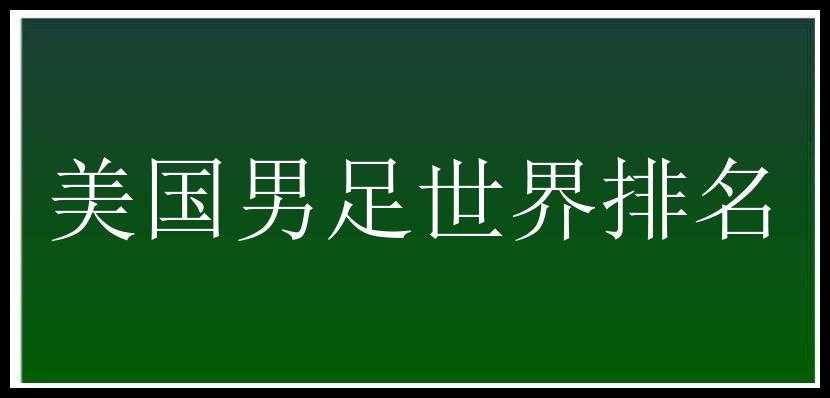 美国男足世界排名